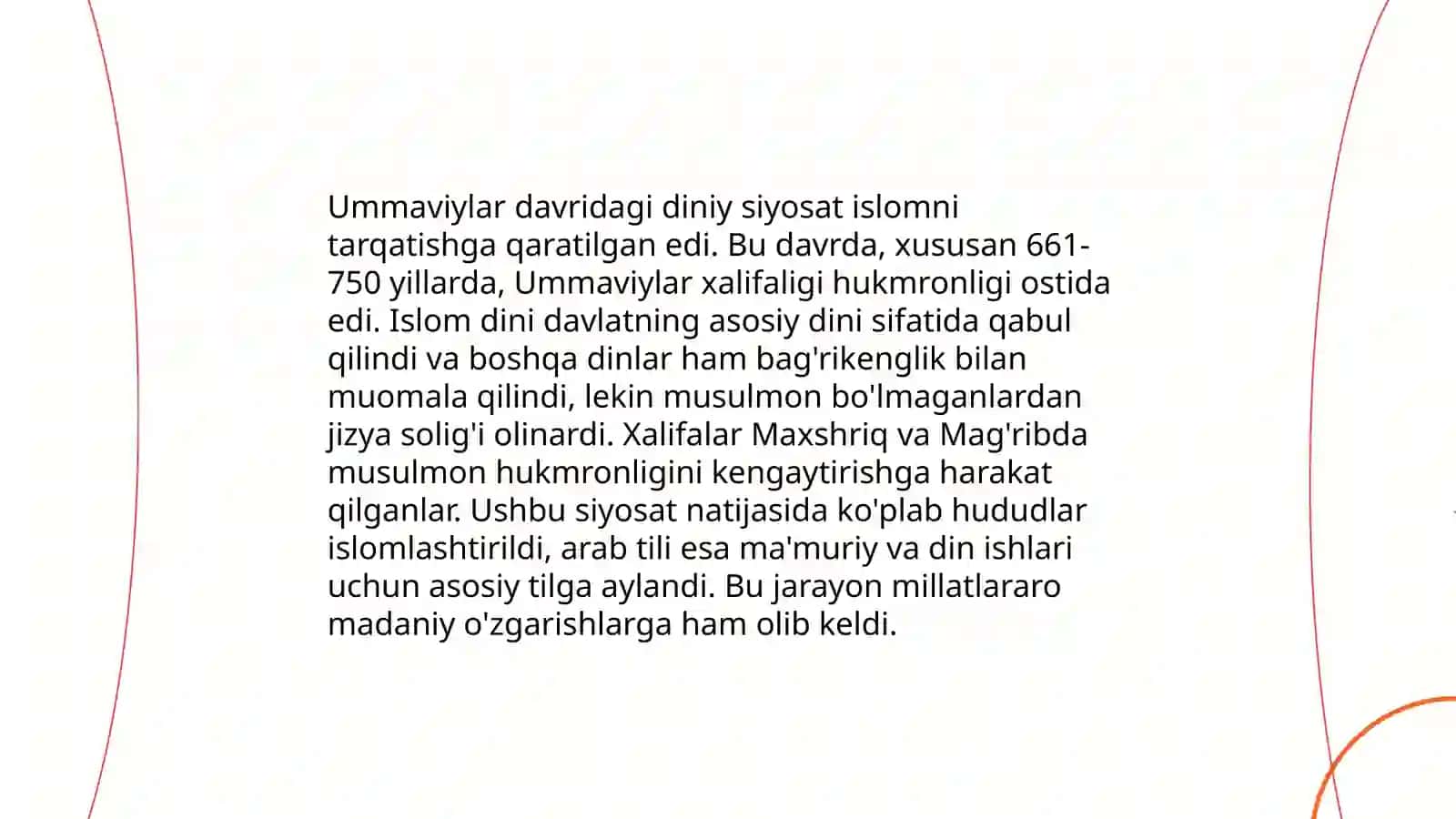 Ummaviylar davridagi diniy siyosat islomni tarqatishga qaratilgan edi. Bu davrda, xususan 661-750 yillarda, Ummaviylar xalifaligi hukmronligi ostida edi. Islom dini davlatning asosiy dini sifatida qabul qilindi va boshqa dinlar ham bag'rikenglik bilan muomala qilindi, lekin musulmon bo'lmaganlardan jizya solig'i olinardi. Xalifalar Maxshriq va Mag'ribda musulmon hukmronligini kengaytirishga harakat qilganlar. Ushbu siyosat natijasida ko'plab hududlar islomlashtirildi, arab tili esa ma'muriy va din ishlari uchun asosiy tilga aylandi. Bu jarayon millatlararo madaniy o'zgarishlarga ham olib keldi.